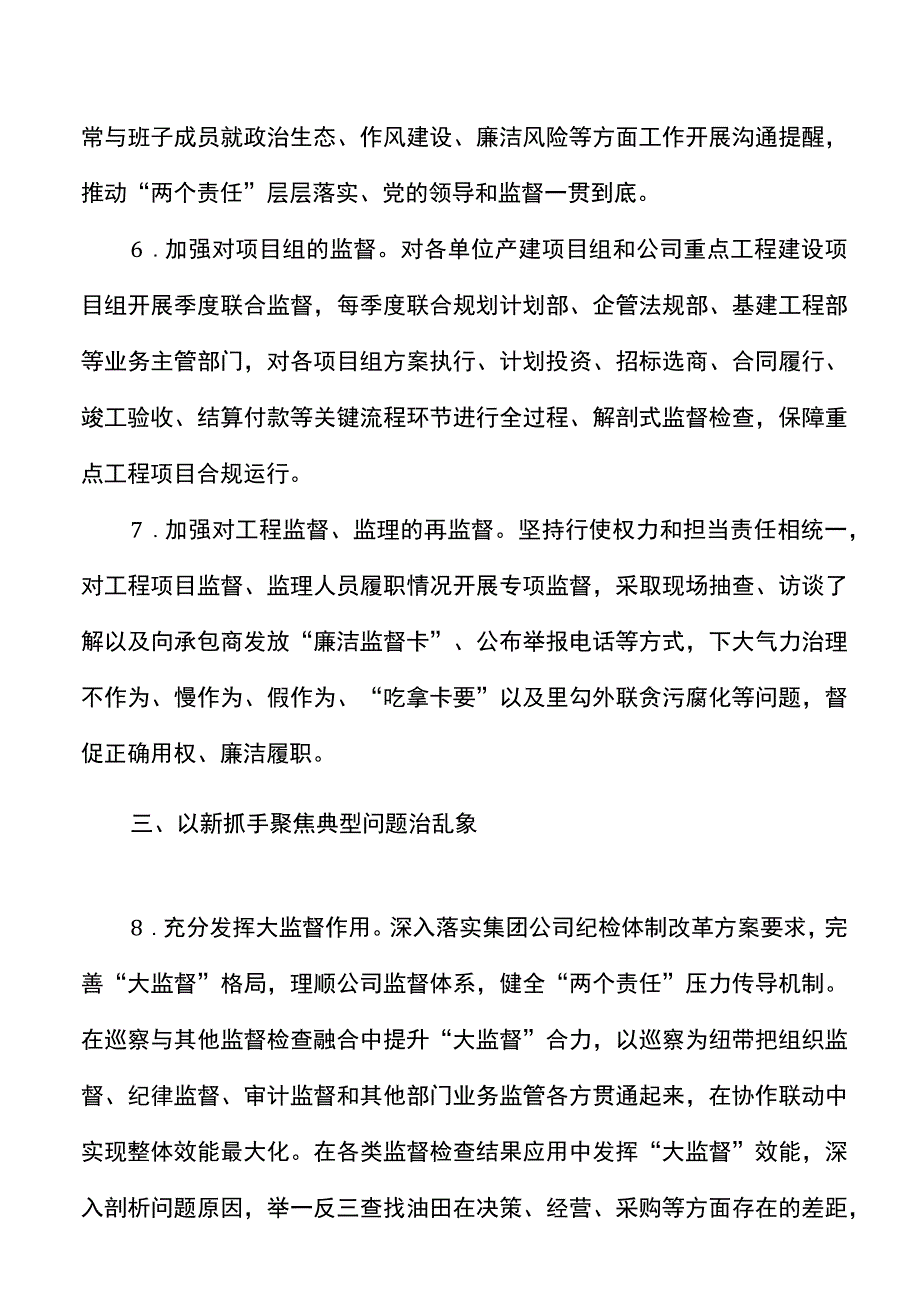 常与班子成员就政治生态、作风建设、廉洁风险等方面工作开展沟通提醒，推动“两个责任”层层落实、党的领导和监督一贯到底。

6．加强对项目组的监督。对各单位产建项目组和公司重点工程建设项目组开展季度联合监督，每季度联合规划计划部、企管法规部、基建工程部等业务主管部门，对各项目组方案执行、计划投资、招标选商、合同履行、竣工验收、结算付款等关键流程环节进行全过程、解剖式监督检查，保障重点工程项目合规运行。

7．加强对工程监督、监理的再监督。坚持行使权力和担当责任相统一，对工程项目监督、监理人员履职情况开展专项监督，采取现场抽查、访谈了解以及向承包商发放“廉洁监督卡”、公布举报电话等方式，下大气力治理不作为、慢作为、假作为、“吃拿卡要”以及里勾外联贪污腐化等问题，督促正确用权、廉洁履职。

三、以新抓手聚焦典型问题治乱象

8．充分发挥大监督作用。深入落实集团公司纪检体制改革方案要求，完善“大监督”格局，理顺公司监督体系，健全“两个责任”压力传导机制。在巡察与其他监督检查融合中提升“大监督”合力，以巡察为纽带把组织监督、纪律监督、审计监督和其他部门业务监管各方贯通起来，在协作联动中实现整体效能最大化。在各类监督检查结果应用中发挥“大监督”效能，深入剖析问题原因，举一反三查找油田在决策、经营、采购等方面存在的差距，